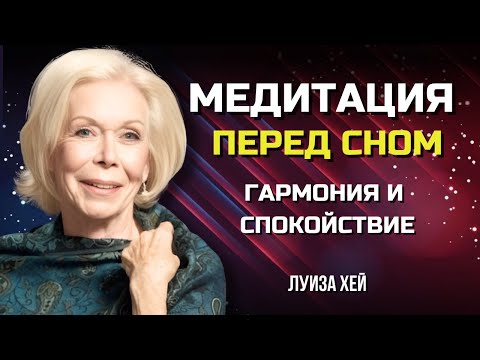 МЕДИТАЦИЯ
ПЕРЕД СНОМ
ГАРМОНИЯ И
СПОКОЙСТВИЕ

ЛУИЗА ХЕЙ